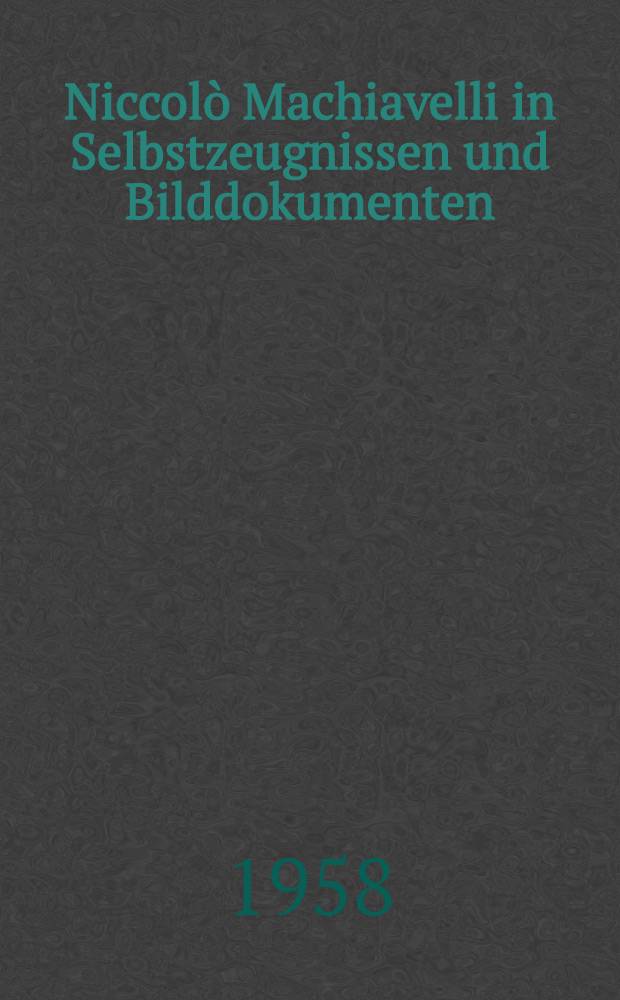 Niccolò Machiavelli in Selbstzeugnissen und Bilddokumenten

1958